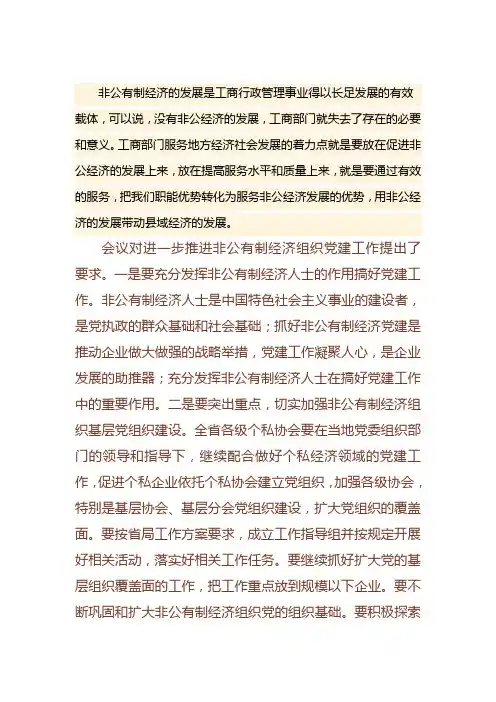 非公有制经济的发展是工商行政管理事业得以长足发展的有效载体，可以说，没有非公经济的发展，工商部门就失去了存在的必要和意义。工商部门服务地方经济社会发展的着力点就是要放在促进非公经济的发展上来，放在提高服务水平和质量上来，就是要通过有效的服务，把我们职能优势转化为服务非公经济发展的优势，用非公经济的发展带动县域经济的发展。

会议对进一步推进非公有制经济组织党建工作提出了要求。一是要充分发挥非公有制经济人士的作用搞好党建工作。非公有制经济人士是中国特色社会主义事业的建设者，是党执政的群众基础和社会基础；抓好非公有制经济党建是推动企业做大做强的战略举措，党建工作凝聚人心，是企业发展的助推器；充分发挥非公有制经济人士在搞好党建工作中的重要作用。二是要突出重点，切实加强非公有制经济组织基层党组织建设。全省各级个私协会要在当地党委组织部门的领导和指导下，继续配合做好个私经济领域的党建工作，促进个私企业依托个私协会建立党组织，加强各级协会，特别是基层协会、基层分会党组织建设，扩大党组织的覆盖面。要按省局工作方案要求，成立工作指导组并按规定开展好相关活动，落实好相关工作任务。要继续抓好扩大党的基层组织覆盖面的工作，把工作重点放到规模以下企业。要不断巩固和扩大非公有制经济组织党的组织基础。要积极探索